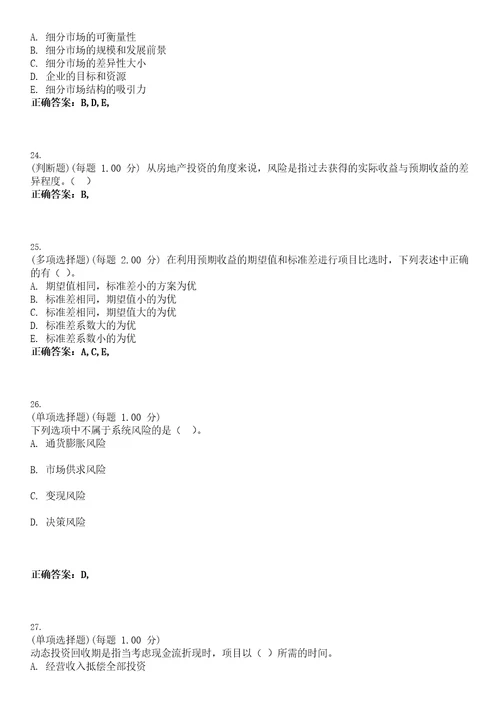 A. 细分市场的可衡量性
B. 细分市场的规模和发展前景
C. 细分市场的差异性大小
D. 企业的目标和资源
E. 细分市场结构的吸引力
正确答案：B,D,E,

24.
(判断题)(每题 1.00 分) 从房地产投资的角度来说，风险是指过去获得的实际收益与预期收益的差异程度。( )
正确答案：B,

25.
(多项选择题)(每题 2.00 分) 在利用预期收益的期望值和标准差进行项目比选时，下列表述中正确的有( )。
A. 期望值相同，标准差小的方案为优
B. 标准差相同，期望值小的为优
C. 标准差相同，期望值大的为优
D. 标准差系数大的为优
E. 标准差系数小的为优
正确答案：A,C,E,

26.
(单项选择题)(每题 1.00 分)
下列选项中不属于系统风险的是( )。
A. 通货膨胀风险

B. 市场供求风险

C. 变现风险

D. 决策风险

正确答案：D,

27.
(单项选择题)(每题 1.00 分)
动态投资回收期是指当考虑现金流折现时，项目以( )所需的时间。
A. 经营收入抵偿全部投资